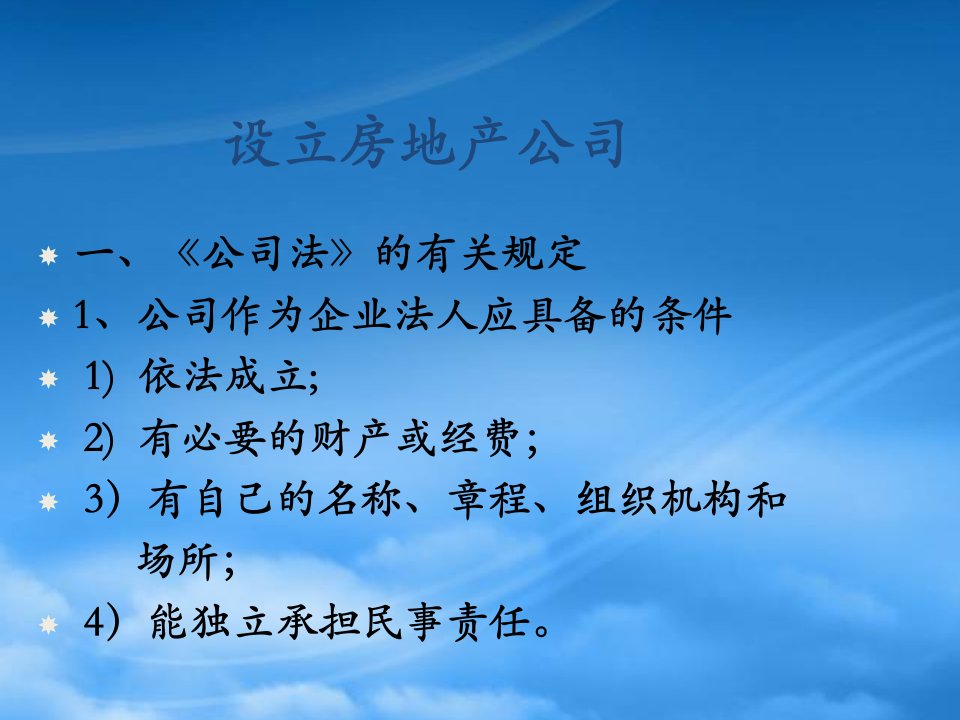 设立房地产公司

一、《公司法》的有关规定

1、公司作为企业法人应具备的条件

1) 依法成立;

2) 有必要的财产或经费;

3）有自己的名称、章程、组织机构和场所;

4）能独立承担民事责任。